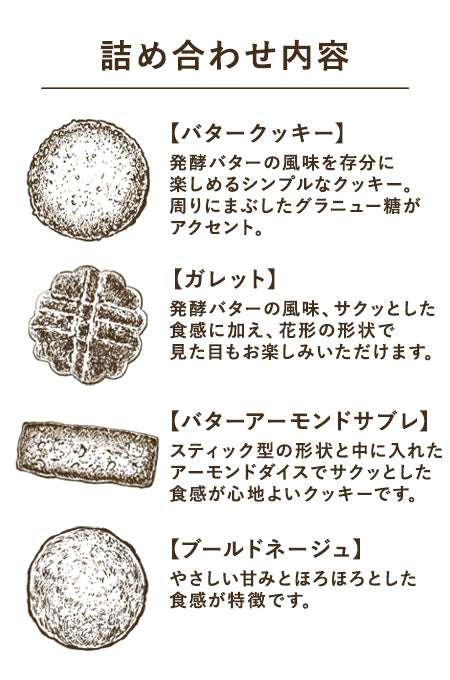 詰め合わせ内容

【バタークッキー】

発酵バターの風味を存分に楽しめるシンプルなクッキー。周りにまぶしたグラニュー糖がアクセント。

【ガレット】

発酵バターの風味、サクッとした食感に加え、花形の形状で見た目もお楽しみいただけます。

【バターアーモンドサブレ】

スティック型の形状と中に入れたアーモンドダイスでサクッとした食感が心地よいクッキーです。

【ブールドネージュ】

やさしい甘みとほろほろとした食感が特徴です。